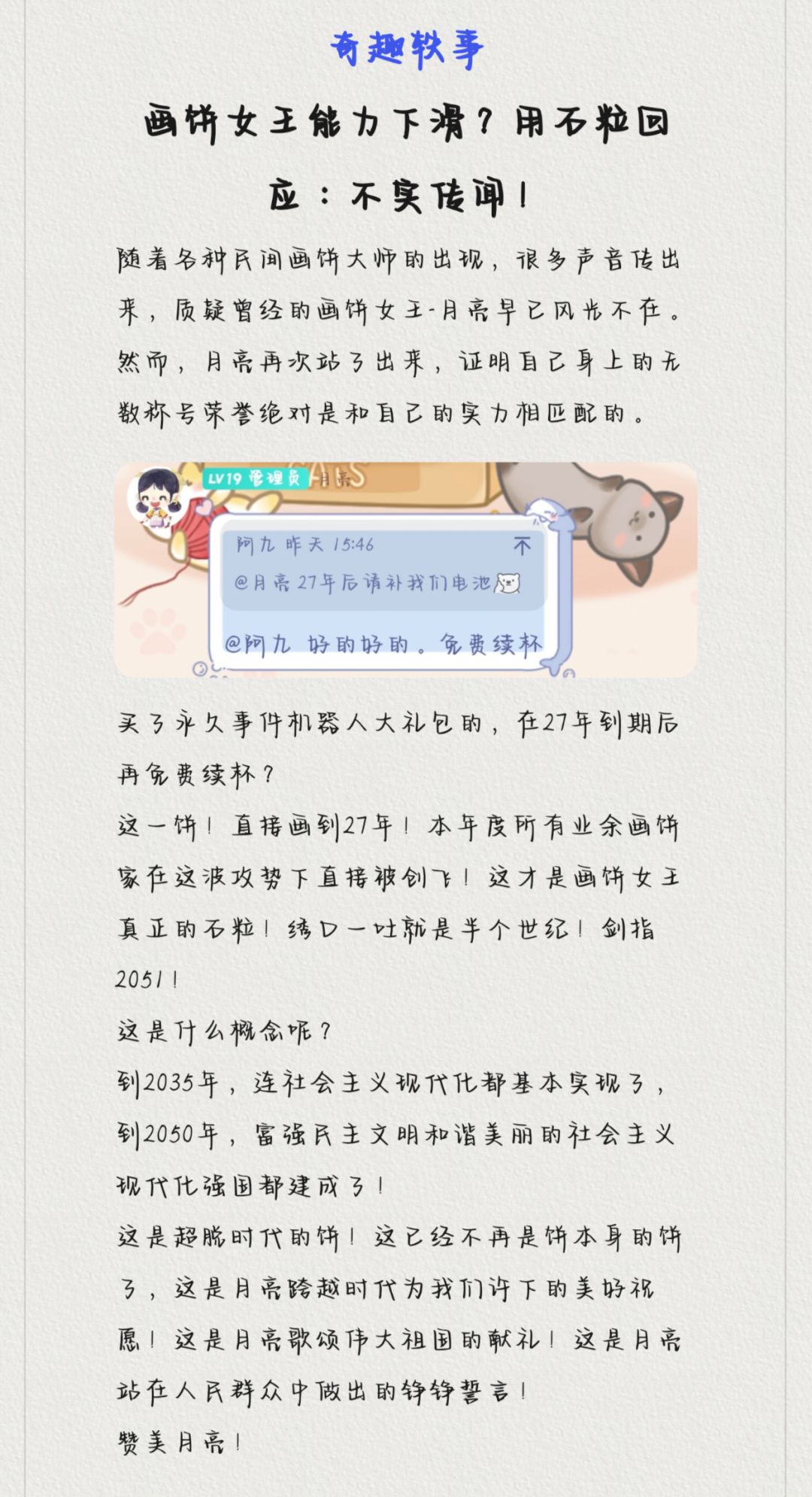 奇趣轶事

画饼女王能力下滑？用石粒回应：不实传闻！

随着各种民间画饼大师的出现，很多声音传出来，质疑曾经的画饼女王-月亮早已风光不在。然而，月亮再次站了出来，证明自己身上的无数称号荣誉绝对是和自己的实力相匹配的。

LV19 管理员 月亮

阿九 昨天 15:46
@月亮 27年后请补我们电池

@阿九 好的好的。免费续杯

买了永久事件机器人大礼包的，在27年到期后再免费续杯？
这一饼！直接画到27年！本年度所有业余画饼家在这波攻势下直接被创飞！这才是画饼女王真正的石粒！绣口一吐就是半个世纪！剑指2051！
这是什么概念呢？
到2035年，连社会主义现代化都基本实现了，到2050年，富强民主文明和谐美丽的社会主义现代化强国都建成了！
这是超脱时代的饼！这已经不再是饼本身的饼了，这是月亮跨越时代为我们许下的美好祝愿！这是月亮歌颂伟大祖国的献礼！这是月亮站在人民群众中做出的铮铮誓言！
赞美月亮！